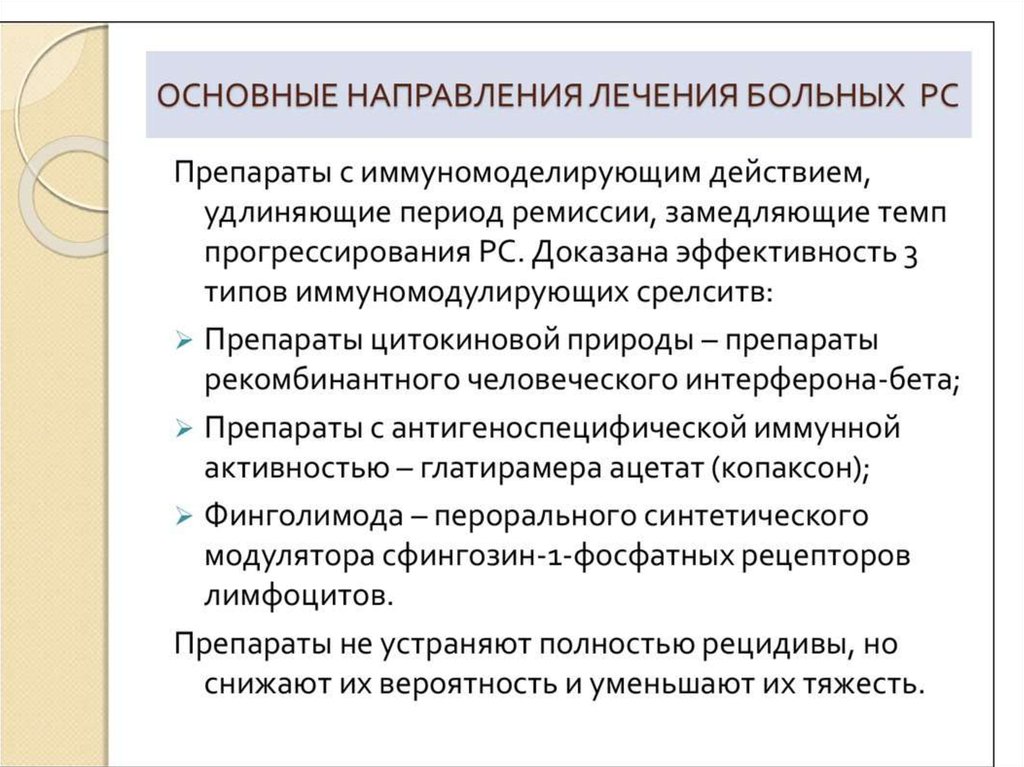 ОСНОВНЫЕ НАПРАВЛЕНИЯ ЛЕЧЕНИЯ БОЛЬНЫХ РС

Препараты с иммуномоделирующим действием, удлиняющие период ремиссии, замедляющие темп прогрессирования РС. Доказана эффективность 3 типов иммуномодулирующих срелситв:

➢ Препараты цитокиновой природы – препараты рекомбинантного человеческого интерферона-бета;

➢ Препараты с антигеноспецифической иммунной активностью – глатирамера ацетат (копаксон);

➢ Финголимода – перорального синтетического модулятора сфингозин-1-фосфатных рецепторов лимфоцитов.

Препараты не устраняют полностью рецидивы, но снижают их вероятность и уменьшают их тяжесть.